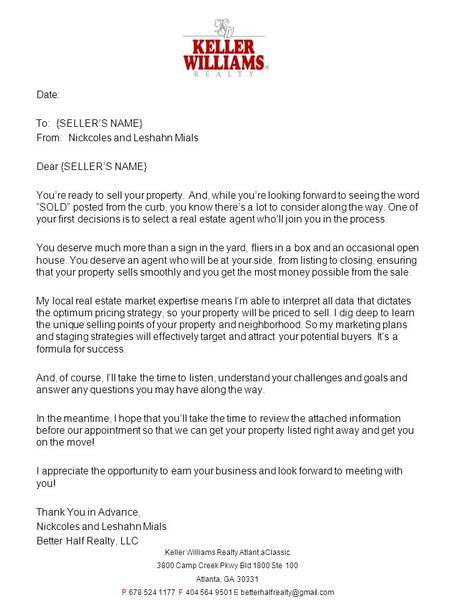 KELLER WILLIAMS
REALTY

Date:

To: {SELLER'S NAME}
From: Nickcoles and Leshahn Mials

Dear {SELLER'S NAME}

You're ready to sell your property. And, while you're looking forward to seeing the word "SOLD" posted from the curb, you know there's a lot to consider along the way. One of your first decisions is to select a real estate agent who'll join you in the process.

You deserve much more than a sign in the yard, fliers in a box and an occasional open house. You deserve an agent who will be at your side, from listing to closing, ensuring that your property sells smoothly and you get the most money possible from the sale.

My local real estate market expertise means I'm able to interpret all data that dictates the optimum pricing strategy, so your property will be priced to sell. I dig deep to learn the unique selling points of your property and neighborhood. So my marketing plans and staging strategies will effectively target and attract your potential buyers. It's a formula for success.

And, of course, I'll take the time to listen, understand your challenges and goals and answer any questions you may have along the way.

In the meantime, I hope that you'll take the time to review the attached information before our appointment so that we can get your property listed right away and get you on the move!

I appreciate the opportunity to earn your business and look forward to meeting with you!

Thank You in Advance,
Nickcoles and Leshahn Mials
Better Half Realty, LLC

Keller Williams Realty Atlant aClassic
3800 Camp Creek Pkwy Bld 1800 Ste 100
Atlanta, GA 30331
P 678 524 1177 F 404 564 9501 E betterhalfrealty@gmail.com